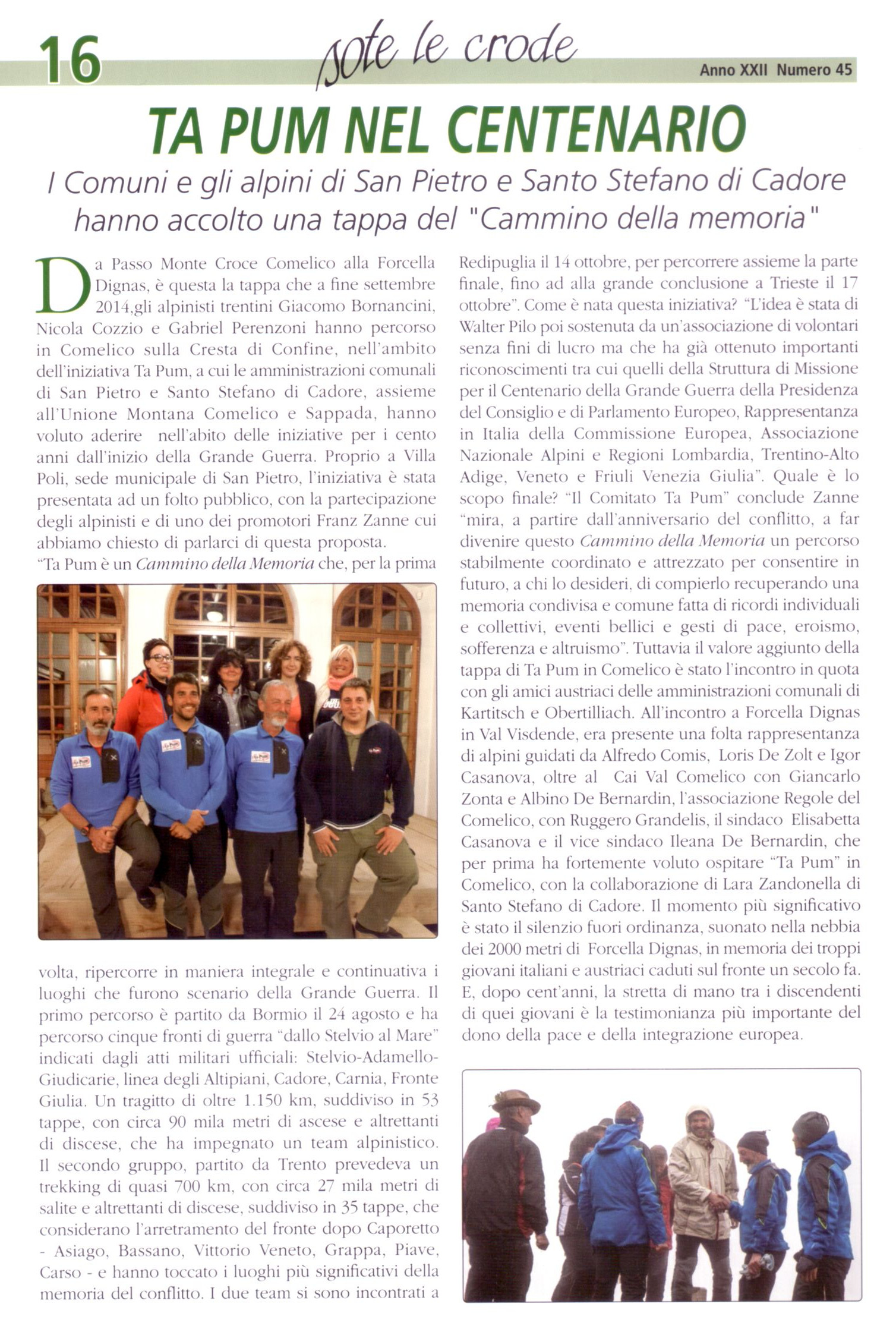 16

sote le crode

Anno XXII Numero 45

TA PUM NEL CENTENARIO

I Comuni e gli alpini di San Pietro e Santo Stefano di Cadore hanno accolto una tappa del "Cammino della memoria"

Da Passo Monte Croce Comelico alla Forcella Dignas, è questa la tappa che a fine settembre 2014,gli alpinisti trentini Giacomo Bornancini, Nicola Cozzio e Gabriel Perenzoni hanno percorso in Comelico sulla Cresta di Confine, nell'ambito dell'iniziativa Ta Pum, a cui le amministrazioni comunali di San Pietro e Santo Stefano di Cadore, assieme all'Unione Montana Comelico e Sappada, hanno voluto aderire nell'abito delle iniziative per i cento anni dall'inizio della Grande Guerra. Proprio a Villa Poli, sede municipale di San Pietro, l'iniziativa è stata presentata ad un folto pubblico, con la partecipazione degli alpinisti e di uno dei promotori Franz Zanne cui abbiamo chiesto di parlarci di questa proposta.
"Ta Pum è un Cammino della Memoria che, per la prima volta, ripercorre in maniera integrale e continuativa i luoghi che furono scenario della Grande Guerra. Il primo percorso è partito da Bormio il 24 agosto e ha percorso cinque fronti di guerra "dallo Stelvio al Mare" indicati dagli atti militari ufficiali: Stelvio-Adamello-Giudicarie, linea degli Altipiani, Cadore, Carnia, Fronte Giulia. Un tragitto di oltre 1.150 km, suddiviso in 53 tappe, con circa 90 mila metri di ascese e altrettanti di discese, che ha impegnato un team alpinistico. Il secondo gruppo, partito da Trento prevedeva un trekking di quasi 700 km, con circa 27 mila metri di salite e altrettanti di discese, suddiviso in 35 tappe, che considerano l'arretramento del fronte dopo Caporetto - Asiago, Bassano, Vittorio Veneto, Grappa, Piave, Carso - e hanno toccato i luoghi più significativi della memoria del conflitto. I due team si sono incontrati a Redipuglia il 14 ottobre, per percorrere assieme la parte finale, fino ad alla grande conclusione a Trieste il 17 ottobre". Come è nata questa iniziativa? "L'idea è stata di Walter Pilo poi sostenuta da un'associazione di volontari senza fini di lucro ma che ha già ottenuto importanti riconoscimenti tra cui quelli della Struttura di Missione per il Centenario della Grande Guerra della Presidenza del Consiglio e di Parlamento Europeo, Rappresentanza in Italia della Commissione Europea, Associazione Nazionale Alpini e Regioni Lombardia, Trentino-Alto Adige, Veneto e Friuli Venezia Giulia". Quale è lo scopo finale? "Il Comitato Ta Pum" conclude Zanne "mira, a partire dall'anniversario del conflitto, a far divenire questo Cammino della Memoria un percorso stabilmente coordinato e attrezzato per consentire in futuro, a chi lo desideri, di compierlo recuperando una memoria condivisa e comune fatta di ricordi individuali e collettivi, eventi bellici e gesti di pace, eroismo, sofferenza e altruismo". Tuttavia il valore aggiunto della tappa di Ta Pum in Comelico è stato l'incontro in quota con gli amici austriaci delle amministrazioni comunali di Kartitsch e Obertilliach. All'incontro a Forcella Dignas in Val Visdende, era presente una folta rappresentanza di alpini guidati da Alfredo Comis, Loris De Zolt e Igor Casanova, oltre al Cai Val Comelico con Giancarlo Zonta e Albino De Bernardin, l'associazione Regole del Comelico, con Ruggero Grandelis, il sindaco Elisabetta Casanova e il vice sindaco Ileana De Bernardin, che per prima ha fortemente voluto ospitare "Ta Pum" in Comelico, con la collaborazione di Lara Zandonella di Santo Stefano di Cadore. Il momento più significativo è stato il silenzio fuori ordinanza, suonato nella nebbia dei 2000 metri di Forcella Dignas, in memoria dei troppi giovani italiani e austriaci caduti sul fronte un secolo fa. E, dopo cent'anni, la stretta di mano tra i discendenti di quei giovani è la testimonianza più importante del dono della pace e della integrazione europea.